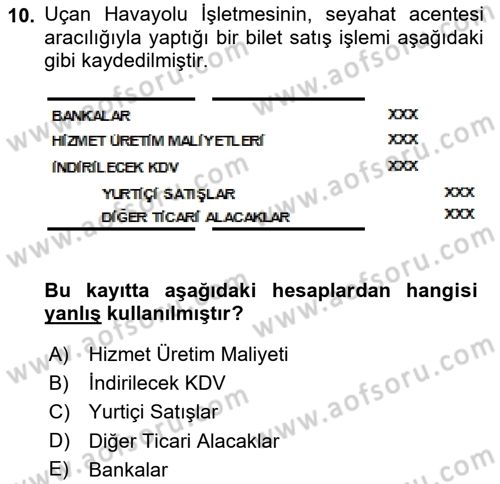 10. Uçan Havayolu İşletmesinin, seyahat acentesi aracılığıyla yaptığı bir bilet satış işlemi aşağıdaki gibi kaydedilmiştir.

| | | |
|---|---|---|
| BANKALAR | XXX | |
| HİZMET ÜRETİM MALİYETLERİ | XXX | |
| İNDİRİLECEK KDV | XXX | |
| YURTİÇİ SATIŞLAR | | XXX |
| DİĞER TİCARİ ALACAKLAR | | XXX |

Bu kayıtta aşağıdaki hesaplardan hangisi yanlış kullanılmıştır?

A) Hizmet Üretim Maliyeti
B) İndirilecek KDV
C) Yurtiçi Satışlar
D) Diğer Ticari Alacaklar
E) Bankalar

www.aofsoru.com